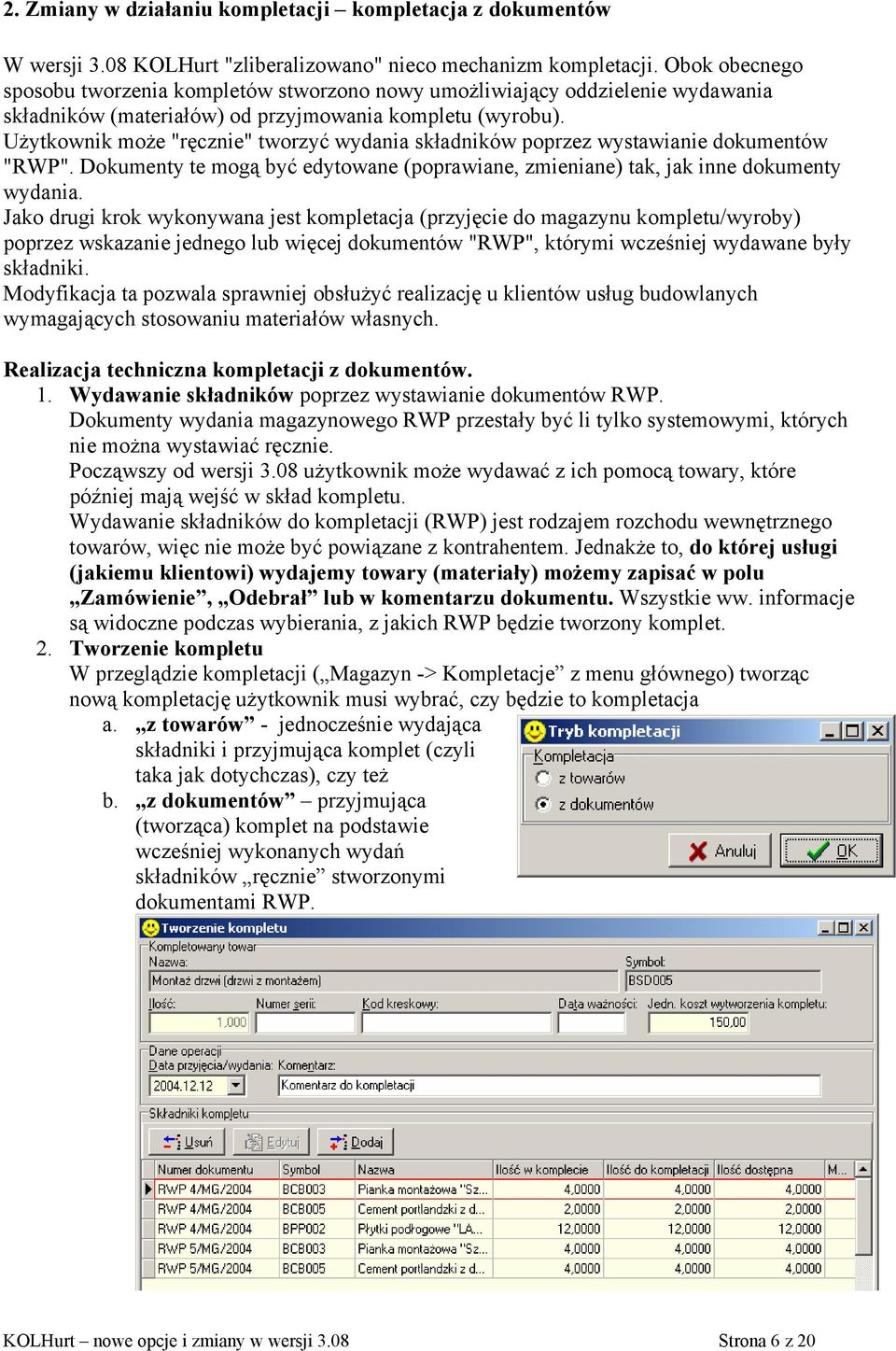 2. Zmiany w działaniu kompletacji – kompletacja z dokumentów

W wersji 3.08 KOLHurt "zliberalizowano" nieco mechanizm kompletacji. Obok obecnego sposobu tworzenia kompletów stworzono nowy umożliwiający oddzielenie wydawania składników (materiałów) od przyjmowania kompletu (wyrobu).
Użytkownik może "ręcznie" tworzyć wydania składników poprzez wystawianie dokumentów "RWP". Dokumenty te mogą być edytowane (poprawiane, zmieniane) tak, jak inne dokumenty wydania.
Jako drugi krok wykonywana jest kompletacja (przyjęcie do magazynu kompletu/wyroby) poprzez wskazanie jednego lub więcej dokumentów "RWP", którymi wcześniej wydawane były składniki.
Modyfikacja ta pozwala sprawniej obsłużyć realizację u klientów usług budowlanych wymagających stosowaniu materiałów własnych.

Realizacja techniczna kompletacji z dokumentów.
1. Wydawanie składników poprzez wystawianie dokumentów RWP.
Dokumenty wydania magazynowego RWP przestały być li tylko systemowymi, których nie można wystawiać ręcznie.
Począwszy od wersji 3.08 użytkownik może wydawać z ich pomocą towary, które później mają wejść w skład kompletu.
Wydawanie składników do kompletacji (RWP) jest rodzajem rozchodu wewnętrznego towarów, więc nie może być powiązane z kontrahentem. Jednakże to, do której usługi (jakiemu klientowi) wydajemy towary (materiały) możemy zapisać w polu „Zamówienie”, „Odebrał” lub w komentarzu dokumentu. Wszystkie ww. informacje są widoczne podczas wybierania, z jakich RWP będzie tworzony komplet.
2. Tworzenie kompletu
W przeglądzie kompletacji („Magazyn -> Kompletacje” z menu głównego) tworząc nową kompletację użytkownik musi wybrać, czy będzie to kompletacja
a. „z towarów” - jednocześnie wydająca składniki i przyjmująca komplet (czyli taka jak dotychczas), czy też
b. „z dokumentów” – przyjmująca (tworząca) komplet na podstawie wcześniej wykonanych wydań składników „ręcznie” stworzonymi dokumentami RWP.

Tryb kompletacji
Kompletacja
z towarów
z dokumentów
Anuluj
OK

Tworzenie kompletu
Kompletowany towar
Nazwa:
Montaż drzwi (drzwi z montażem)
Symbol:
BSD005
Ilość:
1,000
Numer serii:
Kod kreskowy:
Data ważności:
Jedn. koszt wytworzenia kompletu:
150,00
Dane operacji
Data przyjęcia/wydania:
2004.12.12
Komentarz:
Komentarz do kompletacji
Składniki kompletu
Usuń
Edytuj
Dodaj

| Numer dokumentu | Symbol | Nazwa | Ilość w komplecie | Ilość do kompletacji | Ilość dostępna | M... |
|---|---|---|---|---|---|---|
| RWP 4/MG/2004 | BCB003 | Pianka montażowa "Sz... | 4,0000 | 4,0000 | 4,0000 | |
| RWP 4/MG/2004 | BCB005 | Cement portlandzki z d... | 2,0000 | 2,0000 | 2,0000 | |
| RWP 4/MG/2004 | BPP002 | Płytki podłogowe "LA... | 12,0000 | 12,0000 | 12,0000 | |
| RWP 5/MG/2004 | BCB003 | Pianka montażowa "Sz... | 4,0000 | 4,0000 | 4,0000 | |
| RWP 5/MG/2004 | BCB005 | Cement portlandzki z d... | 4,0000 | 4,0000 | 4,0000 | |

KOLHurt – nowe opcje i zmiany w wersji 3.08
Strona 6 z 20